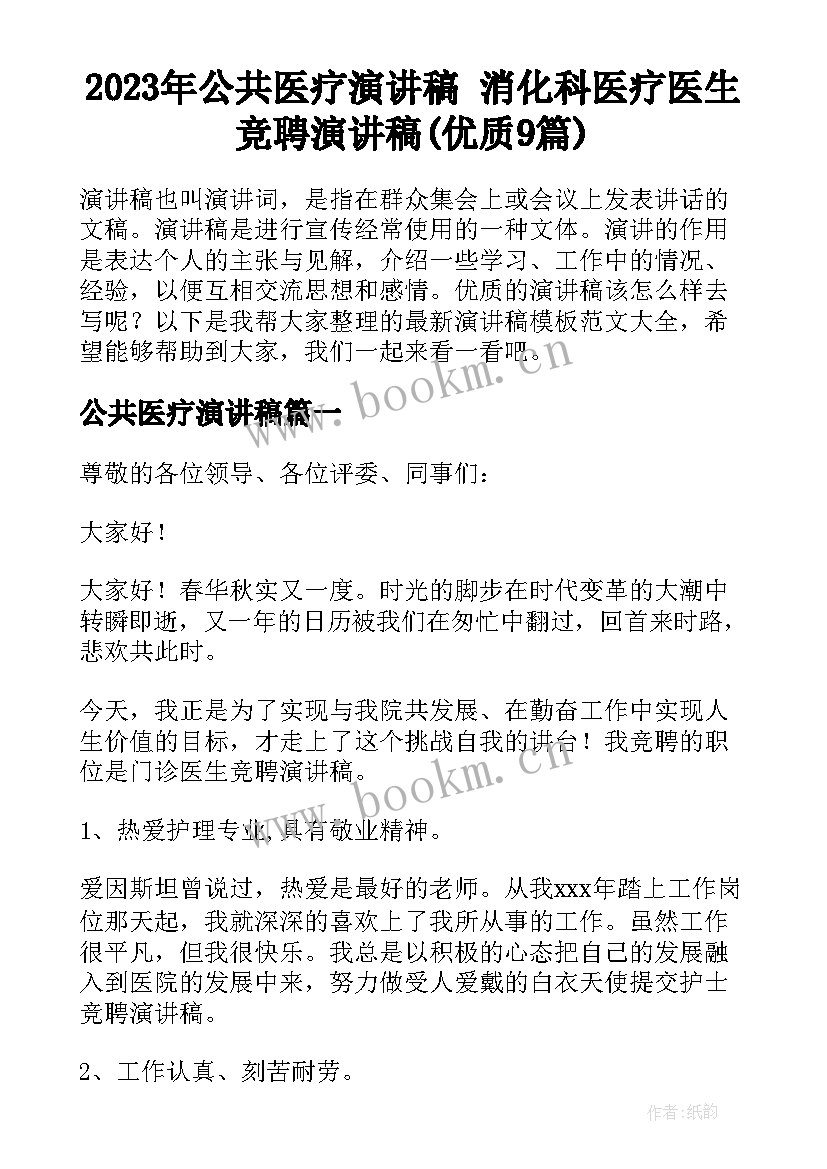 2023年公共医疗演讲稿 消化科医疗医生竞聘演讲稿(优质9篇)

演讲稿也叫演讲词，是指在群众集会上或会议上发表讲话的文稿。演讲稿是进行宣传经常使用的一种文体。演讲的作用是表达个人的主张与见解，介绍一些学习、工作中的情况、经验，以便互相交流思想和感情。优质的演讲稿该怎么样去写呢？以下是我帮大家整理的最新演讲稿模板范文大全，希望能够帮助到大家，我们一起来看一看吧。

www.bookm.cn

公共医疗演讲稿篇一

尊敬的各位领导、各位评委、同事们：

大家好！

大家好！春华秋实又一度。时光的脚步在时代变革的大潮中转瞬即逝，又一年的日历被我们在匆忙中翻过，回首来时路，悲欢共此时。

今天，我正是为了实现与我院共发展、在勤奋工作中实现人生价值的目标，才走上了这个挑战自我的讲台！我竞聘的职位是门诊医生竞聘演讲稿。

www.bookm.cn

1、热爱护理专业,具有敬业精神。

爱因斯坦曾说过，热爱是最好的老师。从我xxx年踏上工作岗位那天起，我就深深的喜欢上了我所从事的工作。虽然工作很平凡，但我很快乐。我总是以积极的心态把自己的发展融入到医院的发展中来，努力做受人爱戴的白衣天使提交护士竞聘演讲稿。

2、工作认真、刻苦耐劳。

作者:纸韵